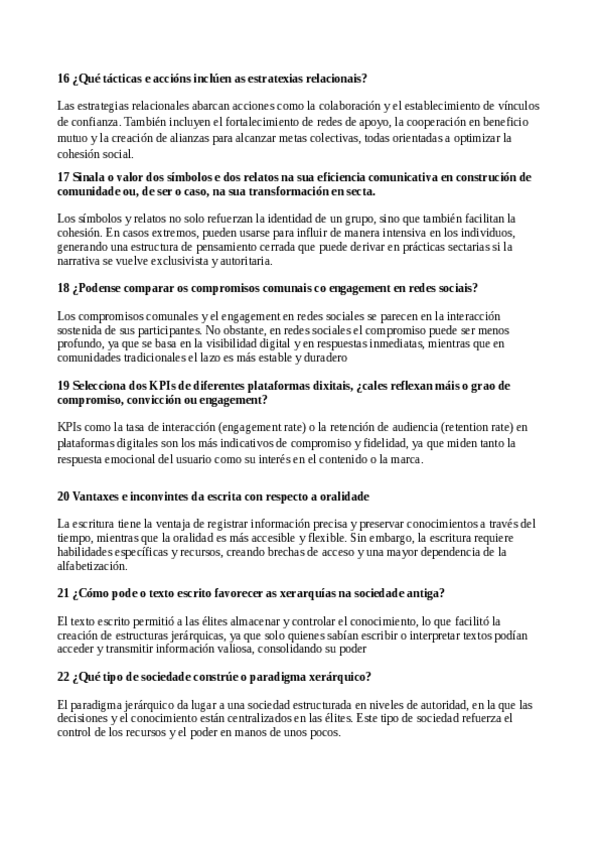 16 ¿Qué tácticas e accións inclúen as estratexias relacionais?

Las estrategias relacionales abarcan acciones como la colaboración y el establecimiento de vínculos de confianza. También incluyen el fortalecimiento de redes de apoyo, la cooperación en beneficio mutuo y la creación de alianzas para alcanzar metas colectivas, todas orientadas a optimizar la cohesión social.

17 Sinala o valor dos símbolos e dos relatos na sua eficiencia comunicativa en construción de comunidade ou, de ser o caso, na sua transformación en secta.

Los símbolos y relatos no solo refuerzan la identidad de un grupo, sino que también facilitan la cohesión. En casos extremos, pueden usarse para influir de manera intensiva en los individuos, generando una estructura de pensamiento cerrada que puede derivar en prácticas sectarias si la narrativa se vuelve exclusivista y autoritaria.

18 ¿Podense comparar os compromisos comunais co engagement en redes sociais?

Los compromisos comunales y el engagement en redes sociales se parecen en la interacción sostenida de sus participantes. No obstante, en redes sociales el compromiso puede ser menos profundo, ya que se basa en la visibilidad digital y en respuestas inmediatas, mientras que en comunidades tradicionales el lazo es más estable y duradero

19 Selecciona dos KPIs de diferentes plataformas dixitais, ¿cales reflexan máis o grao de compromiso, convicción ou engagement?

KPIs como la tasa de interacción (engagement rate) o la retención de audiencia (retention rate) en plataformas digitales son los más indicativos de compromiso y fidelidad, ya que miden tanto la respuesta emocional del usuario como su interés en el contenido o la marca.

20 Vantaxes e inconvintes da escrita con respecto a oralidade

La escritura tiene la ventaja de registrar información precisa y preservar conocimientos a través del tiempo, mientras que la oralidad es más accesible y flexible. Sin embargo, la escritura requiere habilidades específicas y recursos, creando brechas de acceso y una mayor dependencia de la alfabetización.

21 ¿Cómo pode o texto escrito favorecer as xerarquías na sociedade antiga?

El texto escrito permitió a las élites almacenar y controlar el conocimiento, lo que facilitó la creación de estructuras jerárquicas, ya que solo quienes sabían escribir o interpretar textos podían acceder y transmitir información valiosa, consolidando su poder

22 ¿Qué tipo de sociedade constrúe o paradigma xerárquico?

El paradigma jerárquico da lugar a una sociedad estructurada en niveles de autoridad, en la que las decisiones y el conocimiento están centralizados en las élites. Este tipo de sociedad refuerza el control de los recursos y el poder en manos de unos pocos.